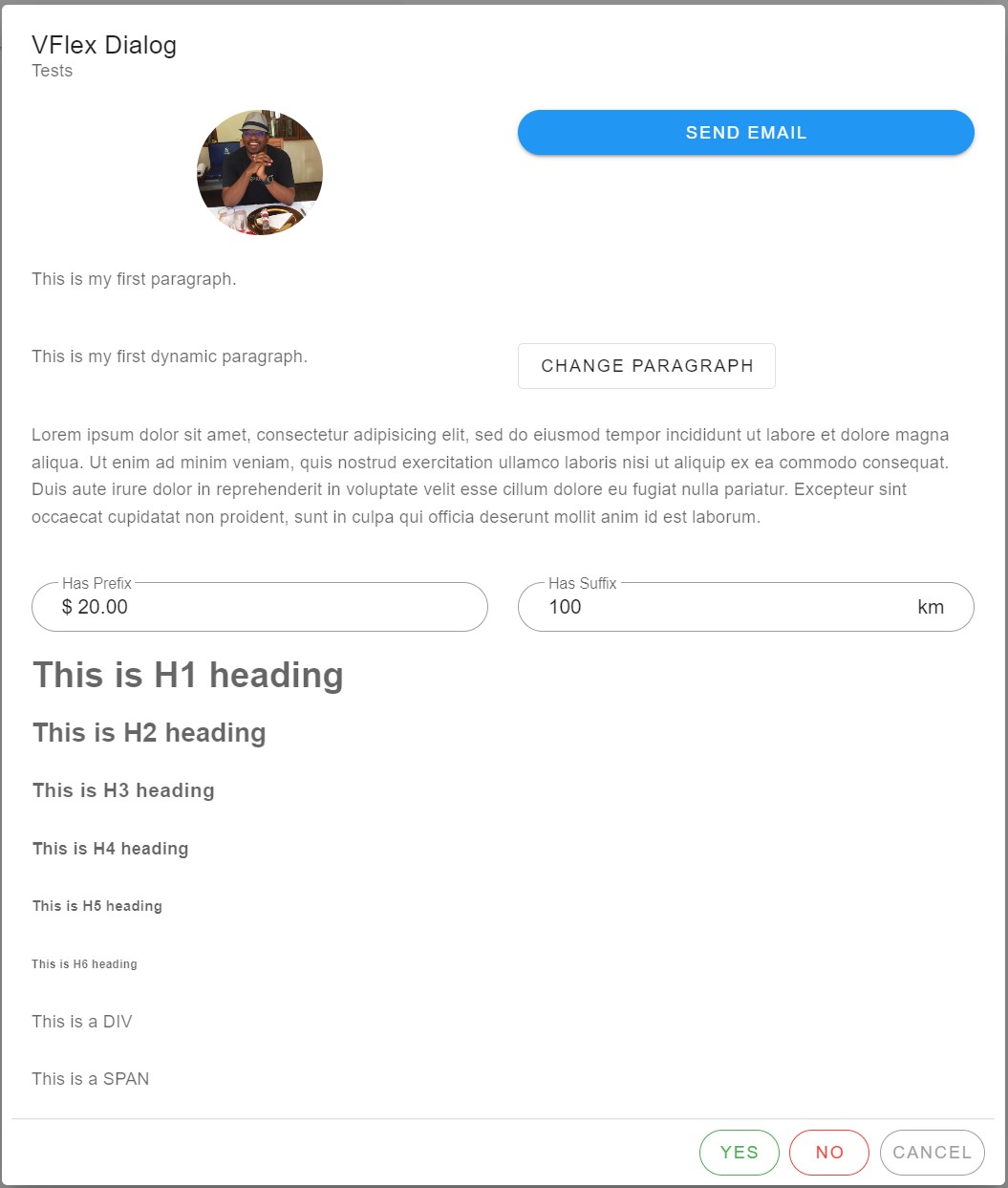 VFlex Dialog
Tests

SEND EMAIL

This is my first paragraph.

This is my first dynamic paragraph.

CHANGE PARAGRAPH

Lorem ipsum dolor sit amet, consectetur adipisicing elit, sed do eiusmod tempor incididunt ut labore et dolore magna aliqua. Ut enim ad minim veniam, quis nostrud exercitation ullamco laboris nisi ut aliquip ex ea commodo consequat. Duis aute irure dolor in reprehenderit in voluptate velit esse cillum dolore eu fugiat nulla pariatur. Excepteur sint occaecat cupidatat non proident, sunt in culpa qui officia deserunt mollit anim id est laborum.

Has Prefix
$ 20.00

Has Suffix
100 km

This is H1 heading

This is H2 heading

This is H3 heading

This is H4 heading

This is H5 heading

This is H6 heading

This is a DIV

This is a SPAN

YES NO CANCEL